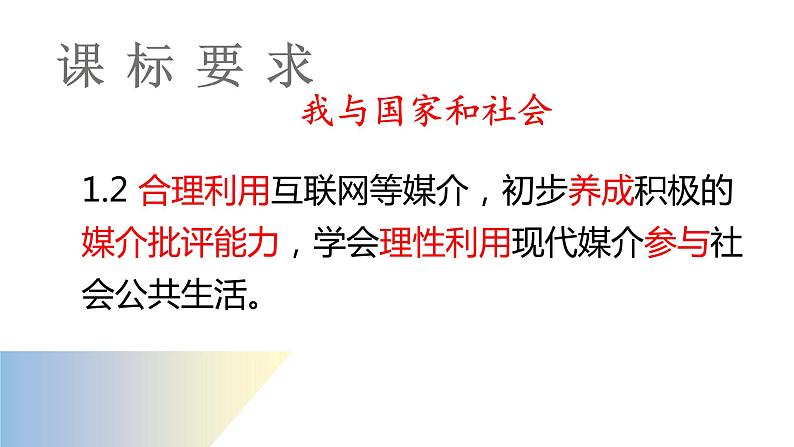 课 标 要 求

我与国家和社会

1.2 合理利用互联网等媒介，初步养成积极的媒介批评能力，学会理性利用现代媒介参与社会公共生活。